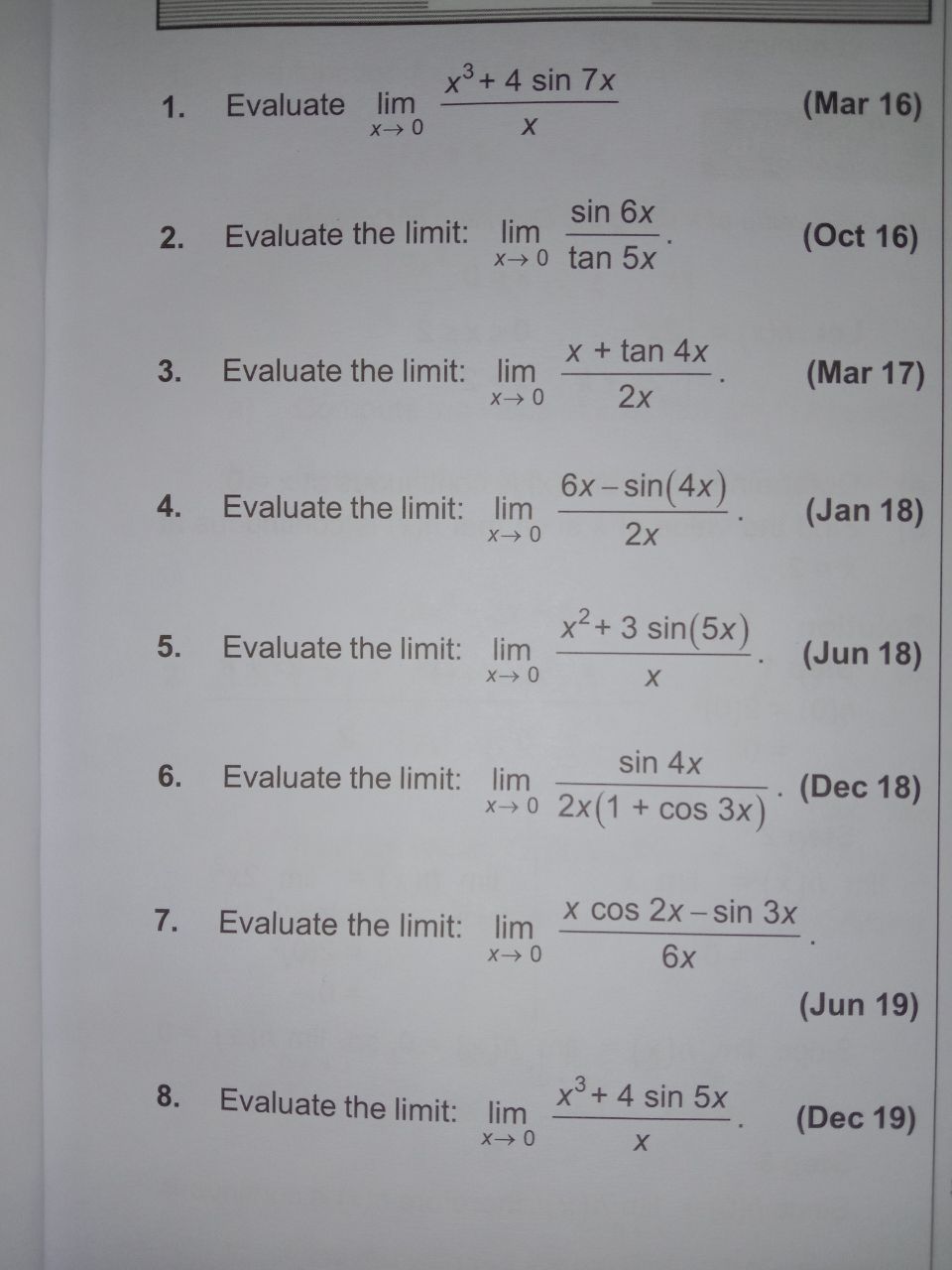 1. Evaluate $\lim_{x \to 0} \frac{x^3 + 4 \sin 7x}{x}$ (Mar 16)

2. Evaluate the limit: $\lim_{x \to 0} \frac{\sin 6x}{\tan 5x}$. (Oct 16)

3. Evaluate the limit: $\lim_{x \to 0} \frac{x + \tan 4x}{2x}$. (Mar 17)

4. Evaluate the limit: $\lim_{x \to 0} \frac{6x - \sin(4x)}{2x}$. (Jan 18)

5. Evaluate the limit: $\lim_{x \to 0} \frac{x^2 + 3 \sin(5x)}{x}$. (Jun 18)

6. Evaluate the limit: $\lim_{x \to 0} \frac{\sin 4x}{2x(1 + \cos 3x)}$. (Dec 18)

7. Evaluate the limit: $\lim_{x \to 0} \frac{x \cos 2x - \sin 3x}{6x}$.

(Jun 19)

8. Evaluate the limit: $\lim_{x \to 0} \frac{x^3 + 4 \sin 5x}{x}$. (Dec 19)